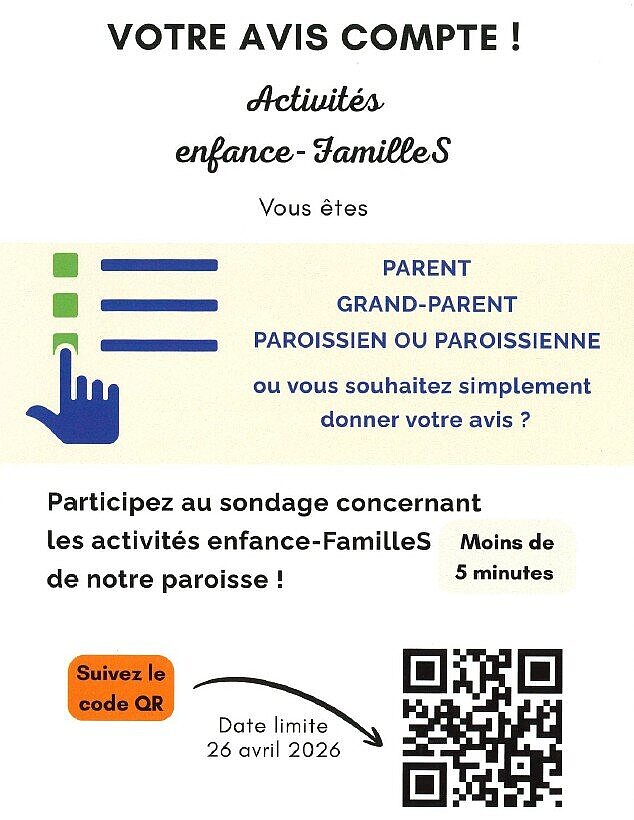 VOTRE AVIS COMPTE !

Activités enfance-FamilleS

Vous êtes

PARENT
GRAND-PARENT
PAROISSIEN OU PAROISSIENNE
ou vous souhaitez simplement donner votre avis ?

Participez au sondage concernant les activités enfance-FamilleS de notre paroisse !

Moins de 5 minutes

Suivez le code QR

Date limite
26 avril 2026